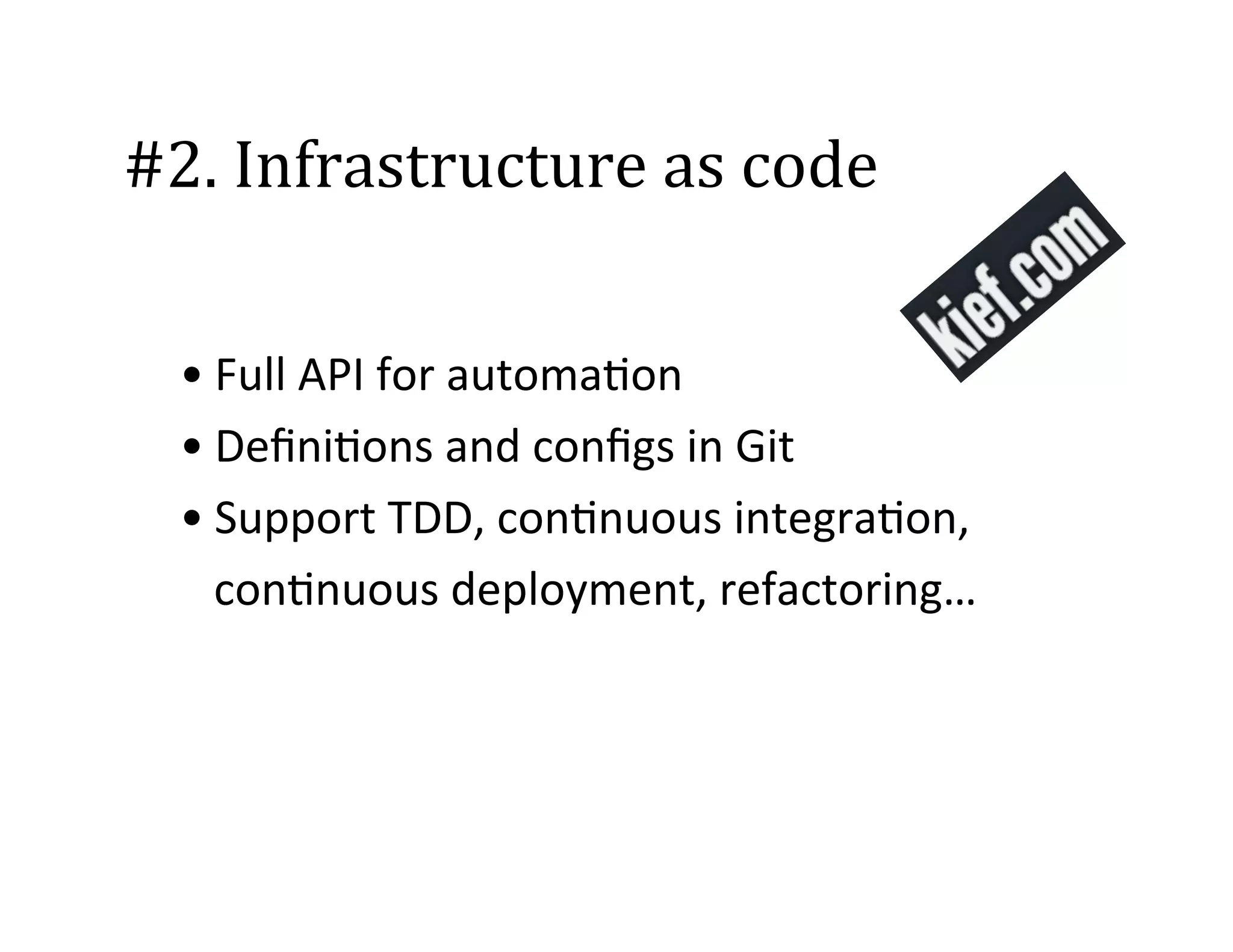 #2. Infrastructure as code

kief.com

• Full API for automation
• Definitions and configs in Git
• Support TDD, continuous integration, continuous deployment, refactoring…